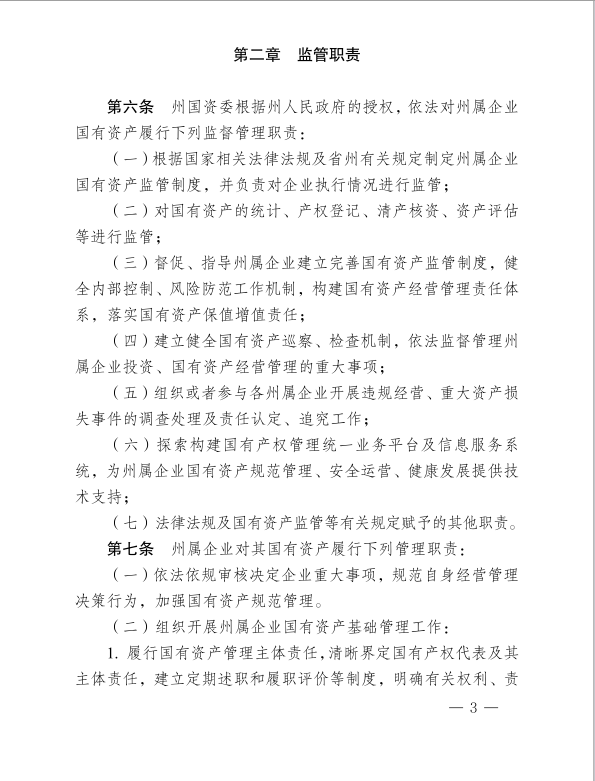 第二章　监管职责

第六条　州国资委根据州人民政府的授权，依法对州属企业国有资产履行下列监督管理职责：

（一）根据国家相关法律法规及省州有关规定制定州属企业国有资产监管制度，并负责对企业执行情况进行监管；

（二）对国有资产的统计、产权登记、清产核资、资产评估等进行监管；

（三）督促、指导州属企业建立完善国有资产监管制度，健全内部控制、风险防范工作机制，构建国有资产经营管理责任体系，落实国有资产保值增值责任；

（四）建立健全国有资产巡察、检查机制，依法监督管理州属企业投资、国有资产经营管理的重大事项；

（五）组织或者参与各州属企业开展违规经营、重大资产损失事件的调查处理及责任认定、追究工作；

（六）探索构建国有产权管理统一业务平台及信息服务系统，为州属企业国有资产规范管理、安全运营、健康发展提供技术支持；

（七）法律法规及国有资产监管等有关规定赋予的其他职责。

第七条　州属企业对其国有资产履行下列管理职责：

（一）依法依规审核决定企业重大事项，规范自身经营管理决策行为，加强国有资产规范管理。

（二）组织开展州属企业国有资产基础管理工作：

1. 履行国有资产管理主体责任，清晰界定国有产权代表及其主体责任，建立定期述职和履职评价等制度，明确有关权利、责

— 3 —